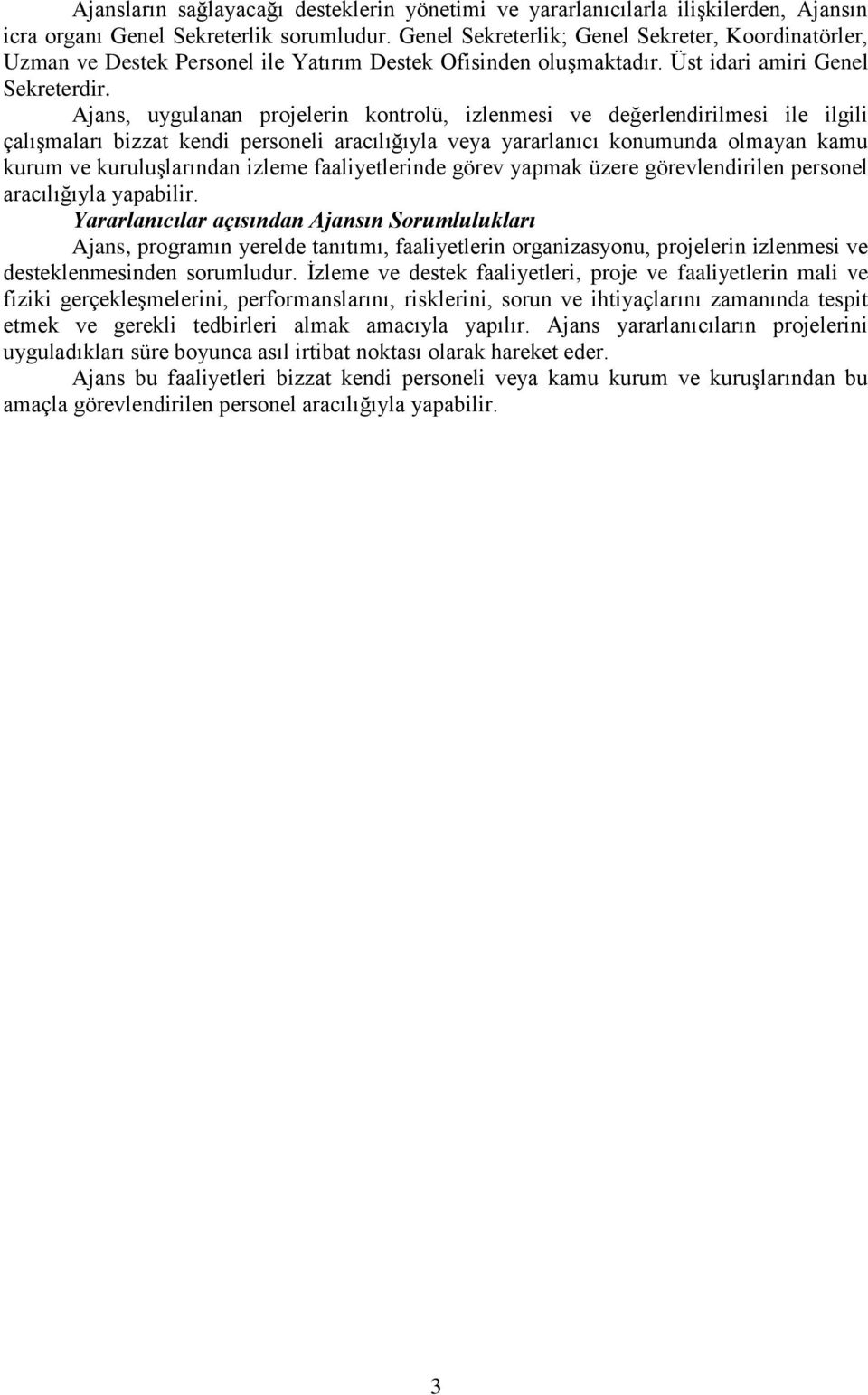 Ajansların sağlayacağı desteklerin yönetimi ve yararlanıcılarla ilişkilerden, Ajansın icra organı Genel Sekreterlik sorumludur. Genel Sekreterlik; Genel Sekreter, Koordinatörler, Uzman ve Destek Personel ile Yatırım Destek Ofisinden oluşmaktadır. Üst idari amiri Genel Sekreterdir.

Ajans, uygulanan projelerin kontrolü, izlenmesi ve değerlendirilmesi ile ilgili çalışmaları bizzat kendi personeli aracılığıyla veya yararlanıcı konumunda olmayan kamu kurum ve kuruluşlarından izleme faaliyetlerinde görev yapmak üzere görevlendirilen personel aracılığıyla yapabilir.

Yararlanıcılar açısından Ajansın Sorumlulukları

Ajans, programın yerelde tanıtımı, faaliyetlerin organizasyonu, projelerin izlenmesi ve desteklenmesinden sorumludur. İzleme ve destek faaliyetleri, proje ve faaliyetlerin mali ve fiziki gerçekleşmelerini, performanslarını, risklerini, sorun ve ihtiyaçlarını zamanında tespit etmek ve gerekli tedbirleri almak amacıyla yapılır. Ajans yararlanıcıların projelerini uyguladıkları süre boyunca asıl irtibat noktası olarak hareket eder.

Ajans bu faaliyetleri bizzat kendi personeli veya kamu kurum ve kuruşlarından bu amaçla görevlendirilen personel aracılığıyla yapabilir.

3